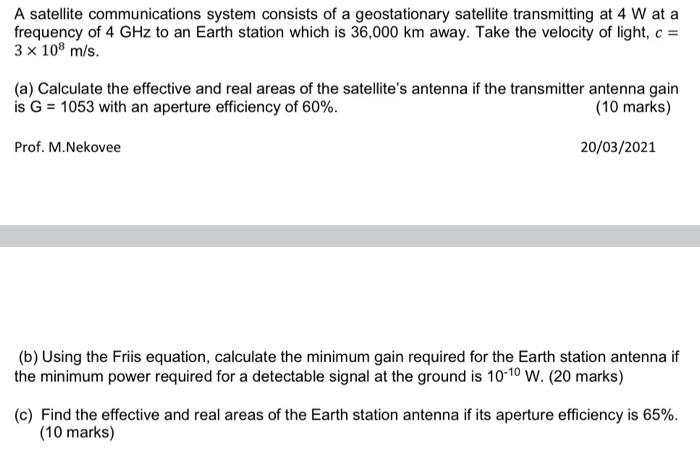 A satellite communications system consists of a geostationary satellite transmitting at 4 W at a frequency of 4 GHz to an Earth station which is 36,000 km away. Take the velocity of light, $c = 3 \times 10^8$ m/s.

(a) Calculate the effective and real areas of the satellite's antenna if the transmitter antenna gain is G = 1053 with an aperture efficiency of 60%. (10 marks)

Prof. M.Nekovee 20/03/2021

(b) Using the Friis equation, calculate the minimum gain required for the Earth station antenna if the minimum power required for a detectable signal at the ground is $10^{-10}$ W. (20 marks)

(c) Find the effective and real areas of the Earth station antenna if its aperture efficiency is 65%. (10 marks)